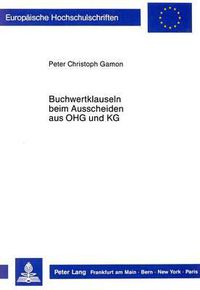 Europäische Hochschulschriften

Peter Christoph Gamon

Buchwertklauseln beim Ausscheiden aus OHG und KG

Peter Lang · Frankfurt am Main · Bern · New York · Paris